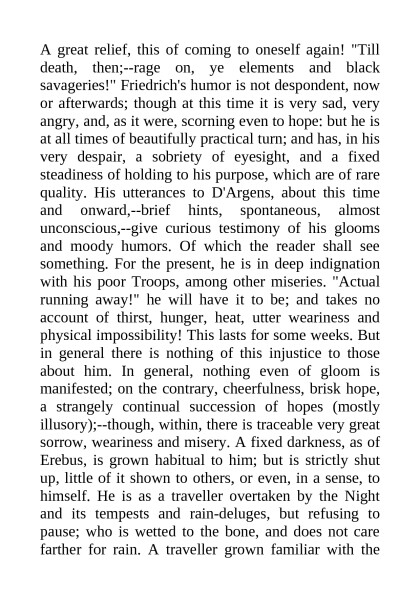 A great relief, this of coming to oneself again! "Till death, then;--rage on, ye elements and black savageries!" Friedrich's humor is not despondent, now or afterwards; though at this time it is very sad, very angry, and, as it were, scorning even to hope: but he is at all times of beautifully practical turn; and has, in his very despair, a sobriety of eyesight, and a fixed steadiness of holding to his purpose, which are of rare quality. His utterances to D'Argens, about this time and onward,--brief hints, spontaneous, almost unconscious,--give curious testimony of his glooms and moody humors. Of which the reader shall see something. For the present, he is in deep indignation with his poor Troops, among other miseries. "Actual running away!" he will have it to be; and takes no account of thirst, hunger, heat, utter weariness and physical impossibility! This lasts for some weeks. But in general there is nothing of this injustice to those about him. In general, nothing even of gloom is manifested; on the contrary, cheerfulness, brisk hope, a strangely continual succession of hopes (mostly illusory);--though, within, there is traceable very great sorrow, weariness and misery. A fixed darkness, as of Erebus, is grown habitual to him; but is strictly shut up, little of it shown to others, or even, in a sense, to himself. He is as a traveller overtaken by the Night and its tempests and rain-deluges, but refusing to pause; who is wetted to the bone, and does not care farther for rain. A traveller grown familiar with the